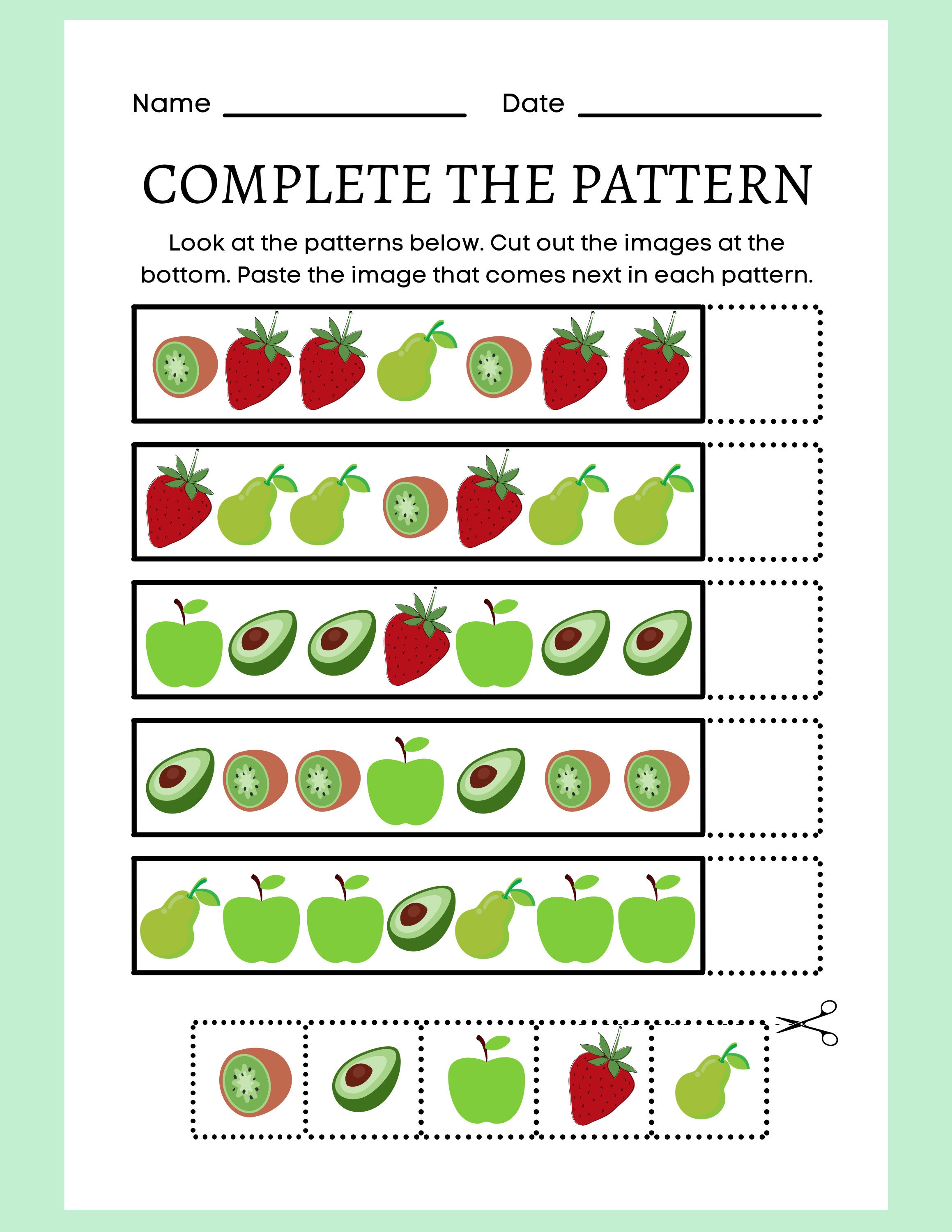 Name ________________ Date ________________

COMPLETE THE PATTERN

Look at the patterns below. Cut out the images at the bottom. Paste the image that comes next in each pattern.